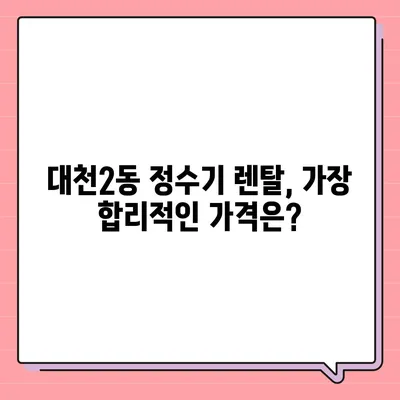 대천2동 정수기 렌탈, 가장 합리적인 가격은?